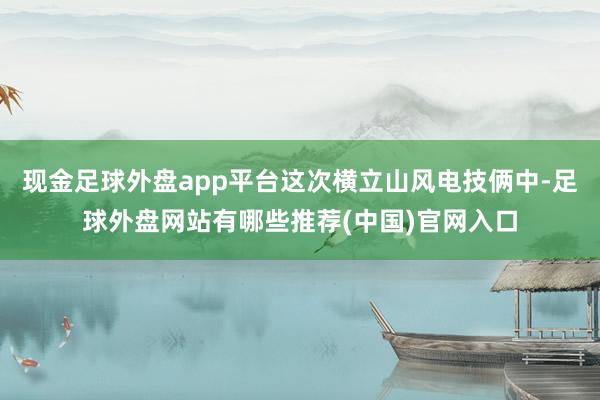 现金足球外盘app平台这次横立山风电技俩中-足球外盘网站有哪些推荐(中国)官网入口